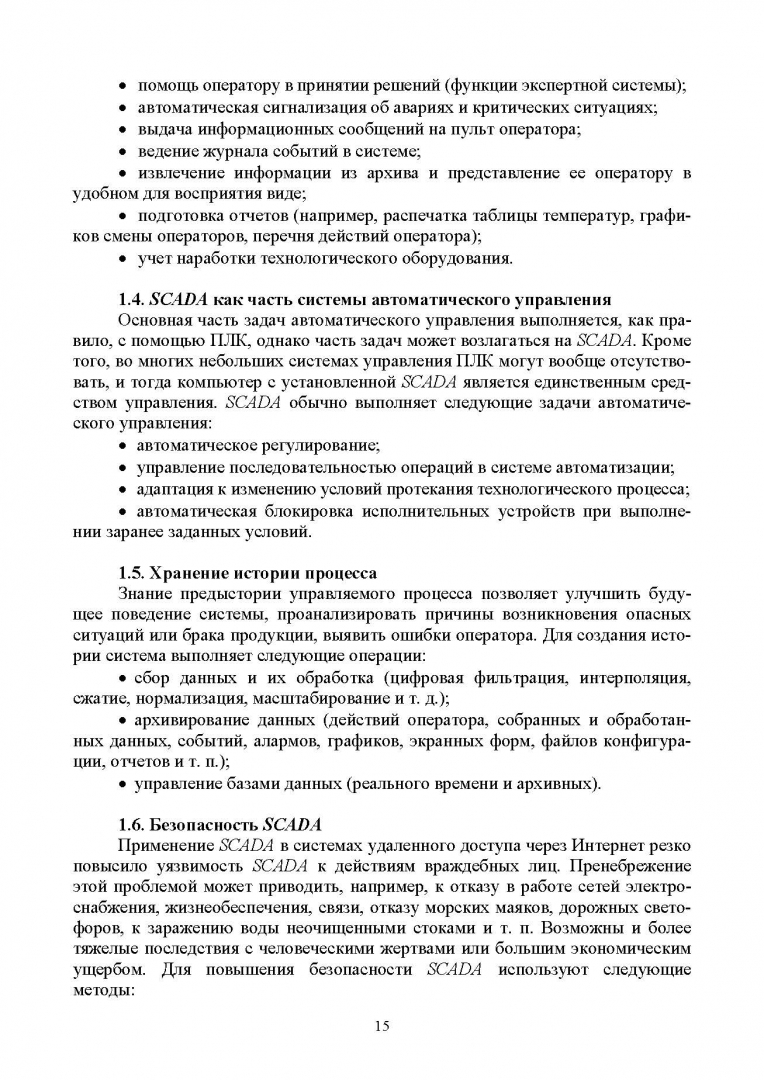 • помощь оператору в принятии решений (функции экспертной системы);
• автоматическая сигнализация об авариях и критических ситуациях;
• выдача информационных сообщений на пульт оператора;
• ведение журнала событий в системе;
• извлечение информации из архива и представление ее оператору в удобном для восприятия виде;
• подготовка отчетов (например, распечатка таблицы температур, графиков смены операторов, перечня действий оператора);
• учет наработки технологического оборудования.

1.4. SCADA как часть системы автоматического управления

Основная часть задач автоматического управления выполняется, как правило, с помощью ПЛК, однако часть задач может возлагаться на SCADA. Кроме того, во многих небольших системах управления ПЛК могут вообще отсутствовать, и тогда компьютер с установленной SCADA является единственным средством управления. SCADA обычно выполняет следующие задачи автоматического управления:
• автоматическое регулирование;
• управление последовательностью операций в системе автоматизации;
• адаптация к изменению условий протекания технологического процесса;
• автоматическая блокировка исполнительных устройств при выполнении заранее заданных условий.

1.5. Хранение истории процесса

Знание предыстории управляемого процесса позволяет улучшить будущее поведение системы, проанализировать причины возникновения опасных ситуаций или брака продукции, выявить ошибки оператора. Для создания истории система выполняет следующие операции:
• сбор данных и их обработка (цифровая фильтрация, интерполяция, сжатие, нормализация, масштабирование и т. д.);
• архивирование данных (действий оператора, собранных и обработанных данных, событий, алармов, графиков, экранных форм, файлов конфигурации, отчетов и т. п.);
• управление базами данных (реального времени и архивных).

1.6. Безопасность SCADA

Применение SCADA в системах удаленного доступа через Интернет резко повысило уязвимость SCADA к действиям враждебных лиц. Пренебрежение этой проблемой может приводить, например, к отказу в работе сетей электроснабжения, жизнеобеспечения, связи, отказу морских маяков, дорожных светофоров, к заражению воды неочищенными стоками и т. п. Возможны и более тяжелые последствия с человеческими жертвами или большим экономическим ущербом. Для повышения безопасности SCADA используют следующие методы:

15